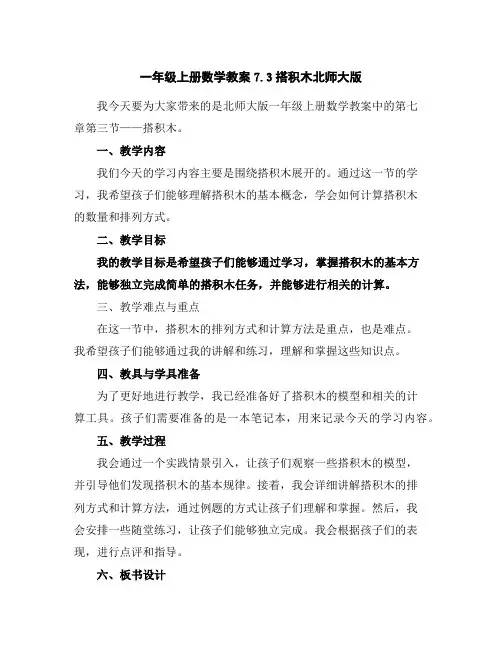 一年级上册数学教案 7.3 搭积木北师大版

我今天要为大家带来的是北师大版一年级上册数学教案中的第七章第三节——搭积木。

一、教学内容

我们今天的学习内容主要是围绕搭积木展开的。通过这一节的学习，我希望孩子们能够理解搭积木的基本概念，学会如何计算搭积木的数量和排列方式。

二、教学目标

我的教学目标是希望孩子们能够通过学习，掌握搭积木的基本方法，能够独立完成简单的搭积木任务，并能够进行相关的计算。

三、教学难点与重点

在这一节中，搭积木的排列方式和计算方法是重点，也是难点。我希望孩子们能够通过我的讲解和练习，理解和掌握这些知识点。

四、教具与学具准备

为了更好地进行教学，我已经准备好了搭积木的模型和相关的计算工具。孩子们需要准备的是一本笔记本，用来记录今天的学习内容。

五、教学过程

我会通过一个实践情景引入，让孩子们观察一些搭积木的模型，并引导他们发现搭积木的基本规律。接着，我会详细讲解搭积木的排列方式和计算方法，通过例题的方式让孩子们理解和掌握。然后，我会安排一些随堂练习，让孩子们能够独立完成。我会根据孩子们的表现，进行点评和指导。

六、板书设计